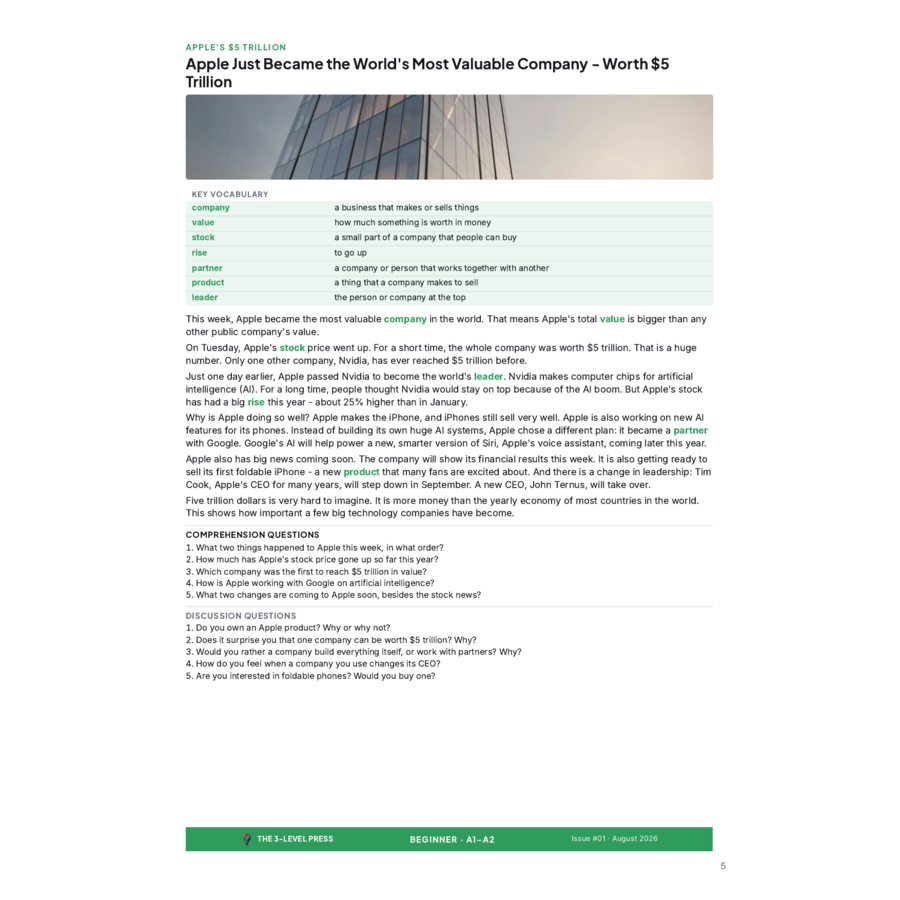 APPLE'S $5 TRILLION

Apple Just Became the World's Most Valuable Company – Worth $5 Trillion

KEY VOCABULARY

| | |
|---|---|
| company | a business that makes or sells things |
| value | how much something is worth in money |
| stock | a small part of a company that people can buy |
| rise | to go up |
| partner | a company or person that works together with another |
| product | a thing that a company makes to sell |
| leader | the person or company at the top |

This week, Apple became the most valuable company in the world. That means Apple's total value is bigger than any other public company's value.

On Tuesday, Apple's stock price went up. For a short time, the whole company was worth $5 trillion. That is a huge number. Only one other company, Nvidia, has ever reached $5 trillion before.

Just one day earlier, Apple passed Nvidia to become the world's leader. Nvidia makes computer chips for artificial intelligence (AI). For a long time, people thought Nvidia would stay on top because of the AI boom. But Apple's stock has had a big rise this year - about 25% higher than in January.

Why is Apple doing so well? Apple makes the iPhone, and iPhones still sell very well. Apple is also working on new AI features for its phones. Instead of building its own huge AI systems, Apple chose a different plan: it became a partner with Google. Google's AI will help power a new, smarter version of Siri, Apple's voice assistant, coming later this year.

Apple also has big news coming soon. The company will show its financial results this week. It is also getting ready to sell its first foldable iPhone - a new product that many fans are excited about. And there is a change in leadership: Tim Cook, Apple's CEO for many years, will step down in September. A new CEO, John Ternus, will take over.

Five trillion dollars is very hard to imagine. It is more money than the yearly economy of most countries in the world. This shows how important a few big technology companies have become.

COMPREHENSION QUESTIONS
1. What two things happened to Apple this week, in what order?
2. How much has Apple's stock price gone up so far this year?
3. Which company was the first to reach $5 trillion in value?
4. How is Apple working with Google on artificial intelligence?
5. What two changes are coming to Apple soon, besides the stock news?

DISCUSSION QUESTIONS
1. Do you own an Apple product? Why or why not?
2. Does it surprise you that one company can be worth $5 trillion? Why?
3. Would you rather a company build everything itself, or work with partners? Why?
4. How do you feel when a company you use changes its CEO?
5. Are you interested in foldable phones? Would you buy one?

THE 3-LEVEL PRESS BEGINNER · A1–A2 Issue #01 · August 2026

5